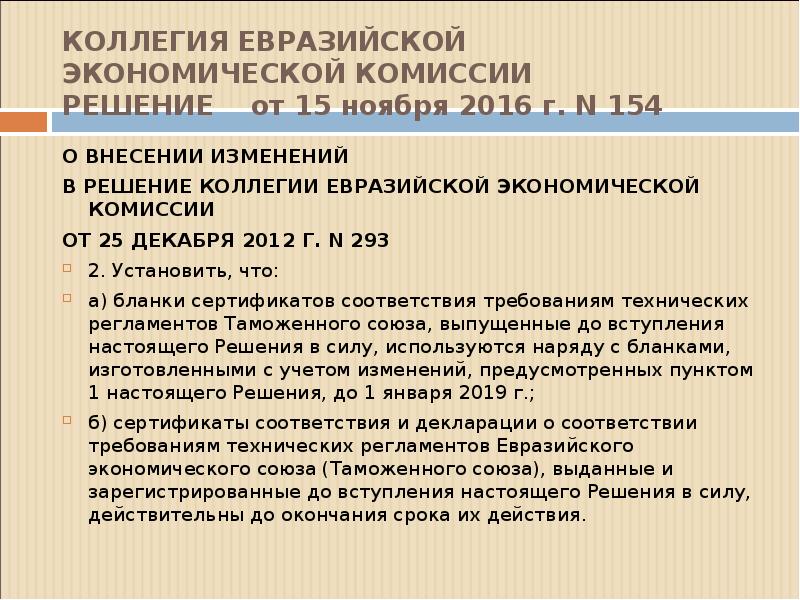 КОЛЛЕГИЯ ЕВРАЗИЙСКОЙ ЭКОНОМИЧЕСКОЙ КОМИССИИ
РЕШЕНИЕ от 15 ноября 2016 г. N 154

О ВНЕСЕНИИ ИЗМЕНЕНИЙ

В РЕШЕНИЕ КОЛЛЕГИИ ЕВРАЗИЙСКОЙ ЭКОНОМИЧЕСКОЙ КОМИССИИ

ОТ 25 ДЕКАБРЯ 2012 Г. N 293

2. Установить, что:

а) бланки сертификатов соответствия требованиям технических регламентов Таможенного союза, выпущенные до вступления настоящего Решения в силу, используются наряду с бланками, изготовленными с учетом изменений, предусмотренных пунктом 1 настоящего Решения, до 1 января 2019 г.;

б) сертификаты соответствия и декларации о соответствии требованиям технических регламентов Евразийского экономического союза (Таможенного союза), выданные и зарегистрированные до вступления настоящего Решения в силу, действительны до окончания срока их действия.